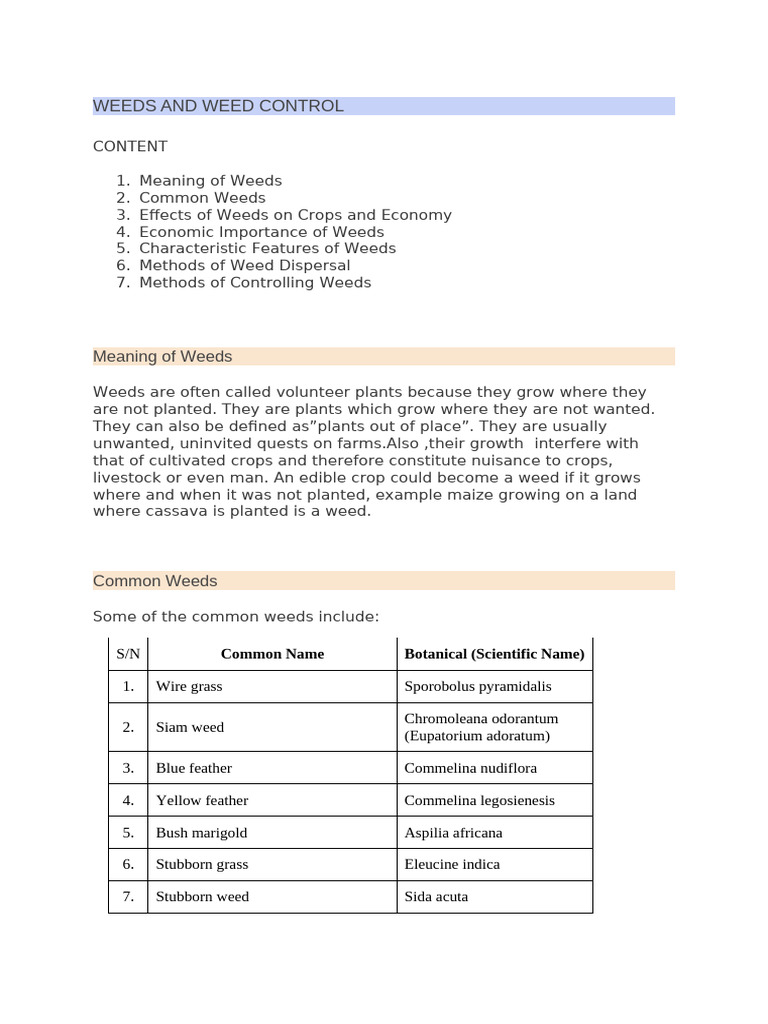 WEEDS AND WEED CONTROL

CONTENT

1. Meaning of Weeds
2. Common Weeds
3. Effects of Weeds on Crops and Economy
4. Economic Importance of Weeds
5. Characteristic Features of Weeds
6. Methods of Weed Dispersal
7. Methods of Controlling Weeds

Meaning of Weeds

Weeds are often called volunteer plants because they grow where they are not planted. They are plants which grow where they are not wanted. They can also be defined as"plants out of place". They are usually unwanted, uninvited quests on farms.Also ,their growth interfere with that of cultivated crops and therefore constitute nuisance to crops, livestock or even man. An edible crop could become a weed if it grows where and when it was not planted, example maize growing on a land where cassava is planted is a weed.

Common Weeds

Some of the common weeds include:

| S/N | Common Name | Botanical (Scientific Name) |
|---|---|---|
| 1. | Wire grass | Sporobolus pyramidalis |
| 2. | Siam weed | Chromoleana odorantum (Eupatorium adoratum) |
| 3. | Blue feather | Commelina nudiflora |
| 4. | Yellow feather | Commelina legosienesis |
| 5. | Bush marigold | Aspilia africana |
| 6. | Stubborn grass | Eleucine indica |
| 7. | Stubborn weed | Sida acuta |